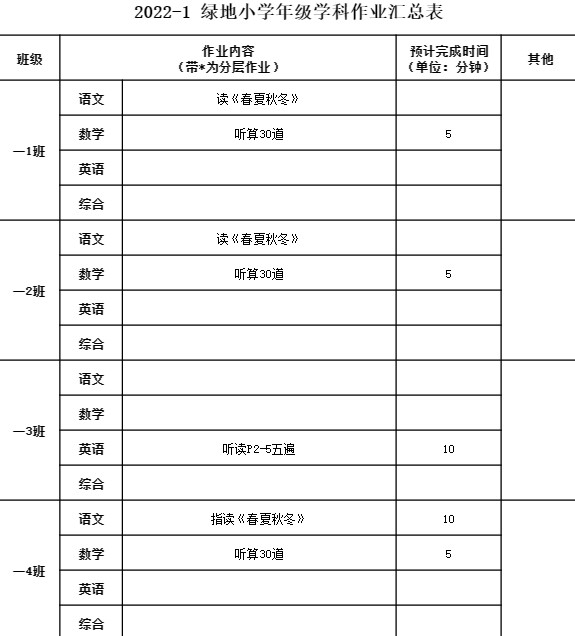 2022-1 绿地小学年级学科作业汇总表

| 班级 | 作业内容（带*为分层作业） | | 预计完成时间（单位：分钟） | 其他 |
|---|---|---|---|---|
| 一1班 | 语文 | 读《春夏秋冬》 | | |
| | 数学 | 听算30道 | 5 | |
| | 英语 | | | |
| | 综合 | | | |
| 一2班 | 语文 | 读《春夏秋冬》 | | |
| | 数学 | 听算30道 | 5 | |
| | 英语 | | | |
| | 综合 | | | |
| 一3班 | 语文 | | | |
| | 数学 | | | |
| | 英语 | 听读P2-5五遍 | 10 | |
| | 综合 | | | |
| 一4班 | 语文 | 指读《春夏秋冬》 | 10 | |
| | 数学 | 听算30道 | 5 | |
| | 英语 | | | |
| | 综合 | | | |